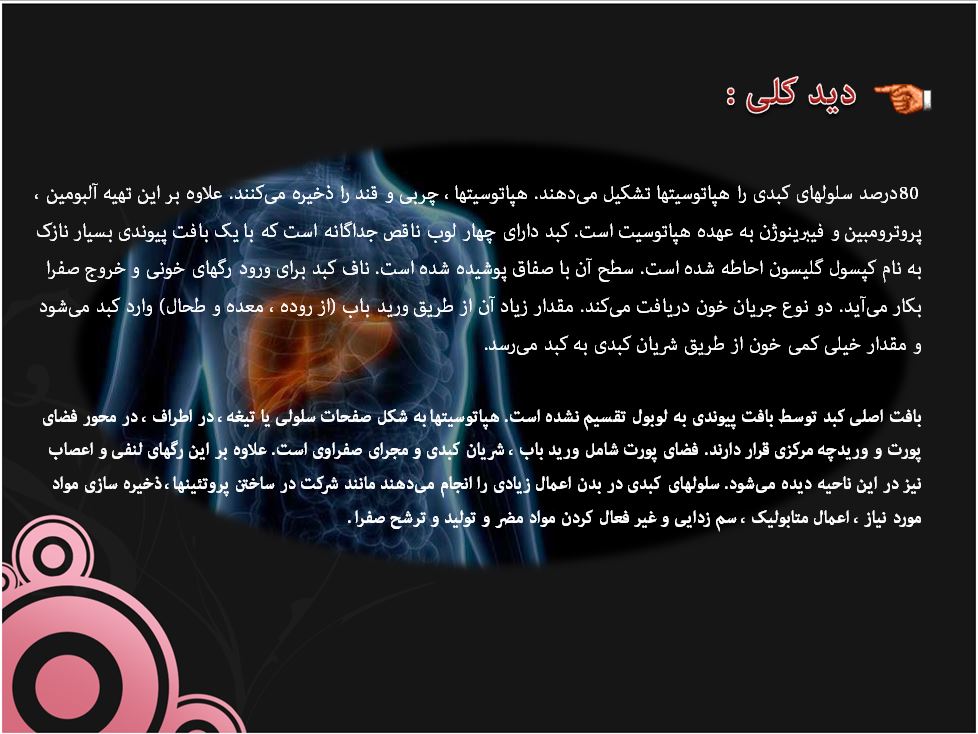 دید کلی :

80درصد سلولهای کبدی را هپاتوسیتها تشکیل می‌دهند. هپاتوسیتها ، چربی و قند را ذخیره می‌کنند. علاوه بر این تهیه آلبومین ، پروترومبین و فیبرینوژن به عهده هپاتوسیت است. کبد دارای چهار لوب ناقص جداگانه است که با یک بافت پیوندی بسیار نازک به نام کپسول گلیسون احاطه شده است. سطح آن با صفاق پوشیده شده است. ناف کبد برای ورود رگهای خونی و خروج صفرا بکار می‌آید. دو نوع جریان خون دریافت می‌کند. مقدار زیاد آن از طریق ورید باب (از روده ، معده و طحال) وارد کبد می‌شود و مقدار خیلی کمی خون از طریق شریان کبدی به کبد می‌رسد.

بافت اصلی کبد توسط بافت پیوندی به لوبول تقسیم نشده است. هپاتوسیتها به شکل صفحات سلولی یا تیغه ، در اطراف ، در محور فضای پورت و وریدچه مرکزی قرار دارند. فضای پورت شامل ورید باب ، شریان کبدی و مجرای صفراوی است. علاوه بر این رگهای لنفی و اعصاب نیز در این ناحیه دیده می‌شود. سلولهای کبدی در بدن اعمال زیادی را انجام می‌دهند مانند شرکت در ساختن پروتئینها ، ذخیره سازی مواد مورد نیاز ، اعمال متابولیک ، سم زدایی و غیر فعال کردن مواد مضر و تولید و ترشح صفرا.